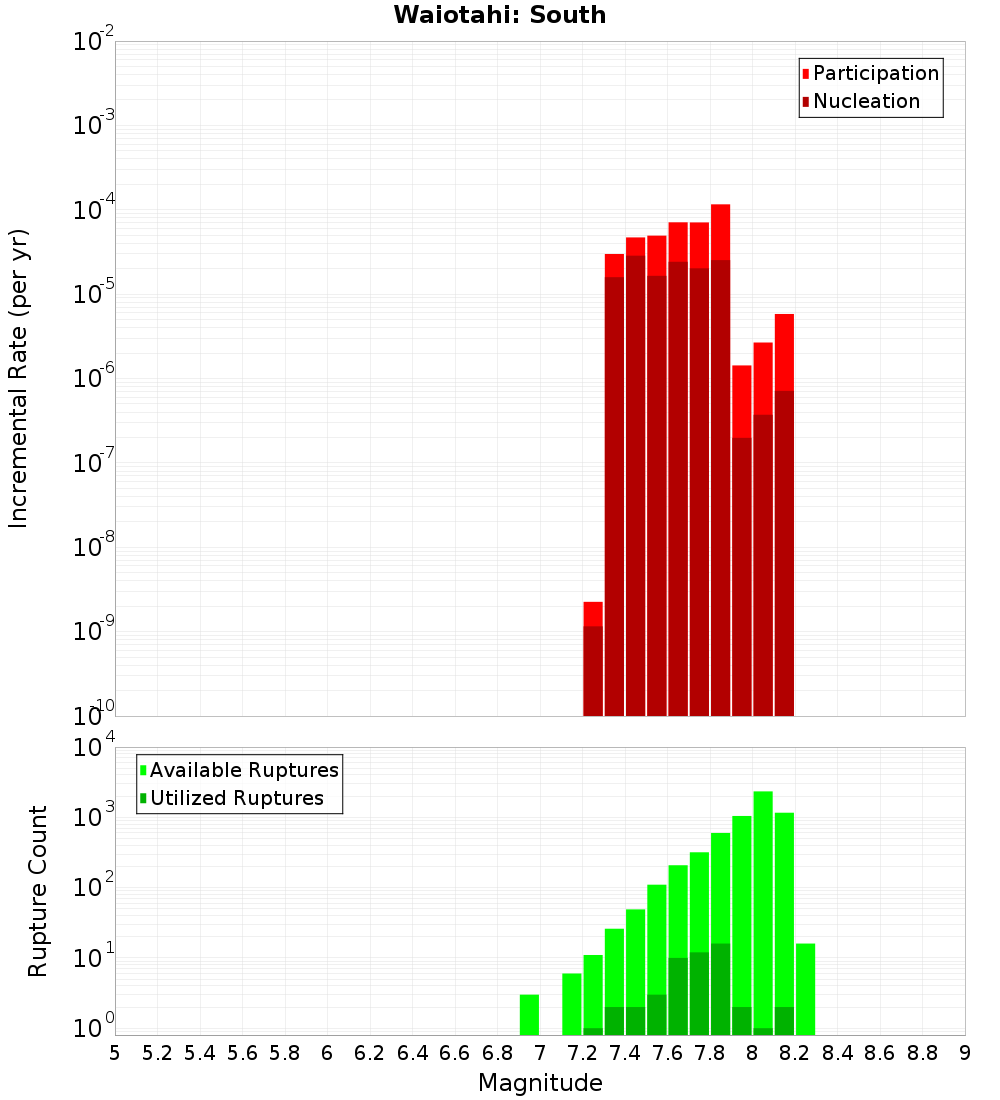 Waiotahi: South

Participation
Nucleation

Incremental Rate (per yr)

$10^{-2}$
$10^{-3}$
$10^{-4}$
$10^{-5}$
$10^{-6}$
$10^{-7}$
$10^{-8}$
$10^{-9}$
$10^{-10}$

Available Ruptures
Utilized Ruptures

Rupture Count

$10^{4}$
$10^{3}$
$10^{2}$
$10^{1}$
$10^{0}$

5 5.2 5.4 5.6 5.8 6 6.2 6.4 6.6 6.8 7 7.2 7.4 7.6 7.8 8 8.2 8.4 8.6 8.8 9

Magnitude